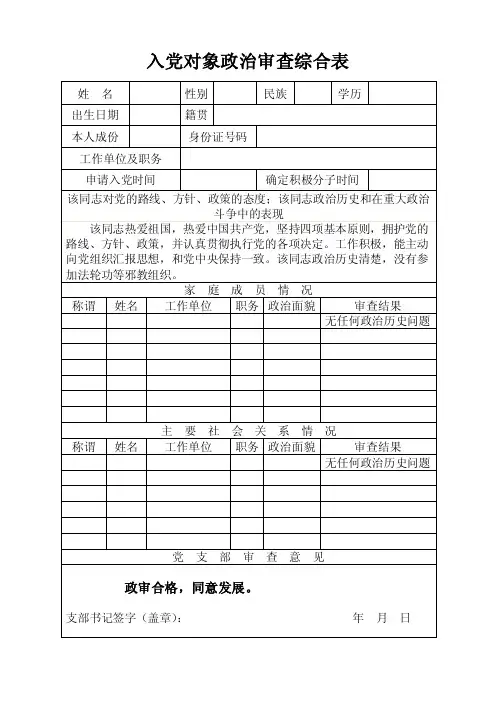 入党对象政治审查综合表

| 姓　名 | | 性别 | | 民族 | | 学历 | |
|---|---|---|---|---|---|---|---|
| 出生日期 | | 籍贯 | | | | | |
| 本人成份 | | 身份证号码 | | | | | |
| 工作单位及职务 | | | | | | | |
| 申请入党时间 | | | | 确定积极分子时间 | | | |

该同志对党的路线、方针、政策的态度；该同志政治历史和在重大政治斗争中的表现

该同志热爱祖国，热爱中国共产党，坚持四项基本原则，拥护党的路线、方针、政策，并认真贯彻执行党的各项决定。工作积极，能主动向党组织汇报思想，和党中央保持一致。该同志政治历史清楚，没有参加法轮功等邪教组织。

家　庭　成　员　情　况

| 称谓 | 姓名 | 工作单位 | 职务 | 政治面貌 | 审查结果 |
|---|---|---|---|---|---|
| | | | | | 无任何政治历史问题 |
| | | | | | |
| | | | | | |
| | | | | | |
| | | | | | |
| | | | | | |
| | | | | | |

主　要　社　会　关　系　情　况

| 称谓 | 姓名 | 工作单位 | 职务 | 政治面貌 | 审查结果 |
|---|---|---|---|---|---|
| | | | | | 无任何政治历史问题 |
| | | | | | |
| | | | | | |
| | | | | | |
| | | | | | |
| | | | | | |

党　支　部　审　查　意　见

政审合格，同意发展。

支部书记签字（盖章）：　　年　月　日